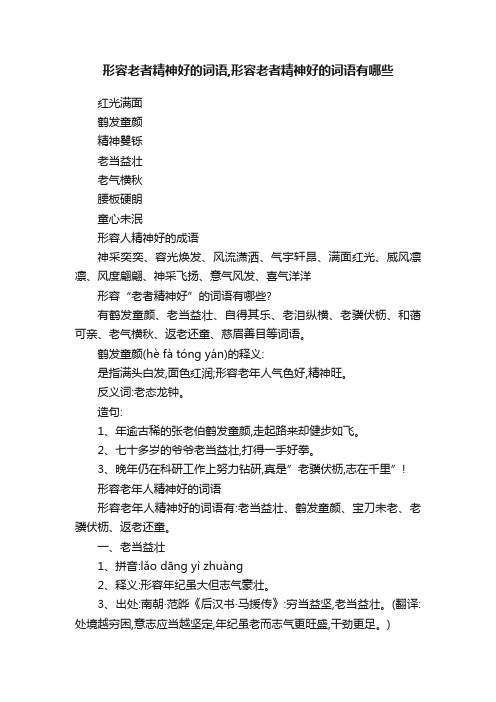 形容老者精神好的词语,形容老者精神好的词语有哪些

红光满面

鹤发童颜

精神矍铄

老当益壮

老气横秋

腰板硬朗

童心未泯

形容人精神好的成语

神采奕奕、容光焕发、风流潇洒、气宇轩昂、满面红光、威风凛凛、风度翩翩、神采飞扬、意气风发、喜气洋洋

形容“老者精神好”的词语有哪些?

有鹤发童颜、老当益壮、自得其乐、老泪纵横、老骥伏枥、和蔼可亲、老气横秋、返老还童、慈眉善目等词语。

鹤发童颜(hè fà tóng yán)的释义:

是指满头白发,面色红润;形容老年人气色好,精神旺。

反义词:老态龙钟。

造句:

1、年逾古稀的张老伯鹤发童颜,走起路来却健步如飞。

2、七十多岁的爷爷老当益壮,打得一手好拳。

3、晚年仍在科研工作上努力钻研,真是”老骥伏枥,志在千里”!

形容老年人精神好的词语

形容老年人精神好的词语有:老当益壮、鹤发童颜、宝刀未老、老骥伏枥、返老还童。

一、老当益壮

1、拼音:lǎo dāng yì zhuàng

2、释义:形容年纪虽大但志气豪壮。

3、出处:南朝·范晔《后汉书·马援传》:穷当益坚,老当益壮。(翻译:处境越穷困,意志应当越坚定,年纪虽老而志气更旺盛,干劲更足。)